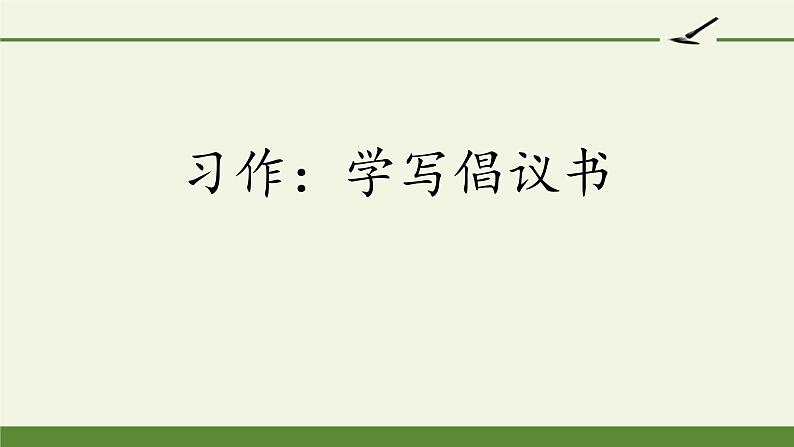 习作：学写倡议书